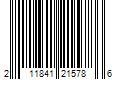 2 11841 21578 6